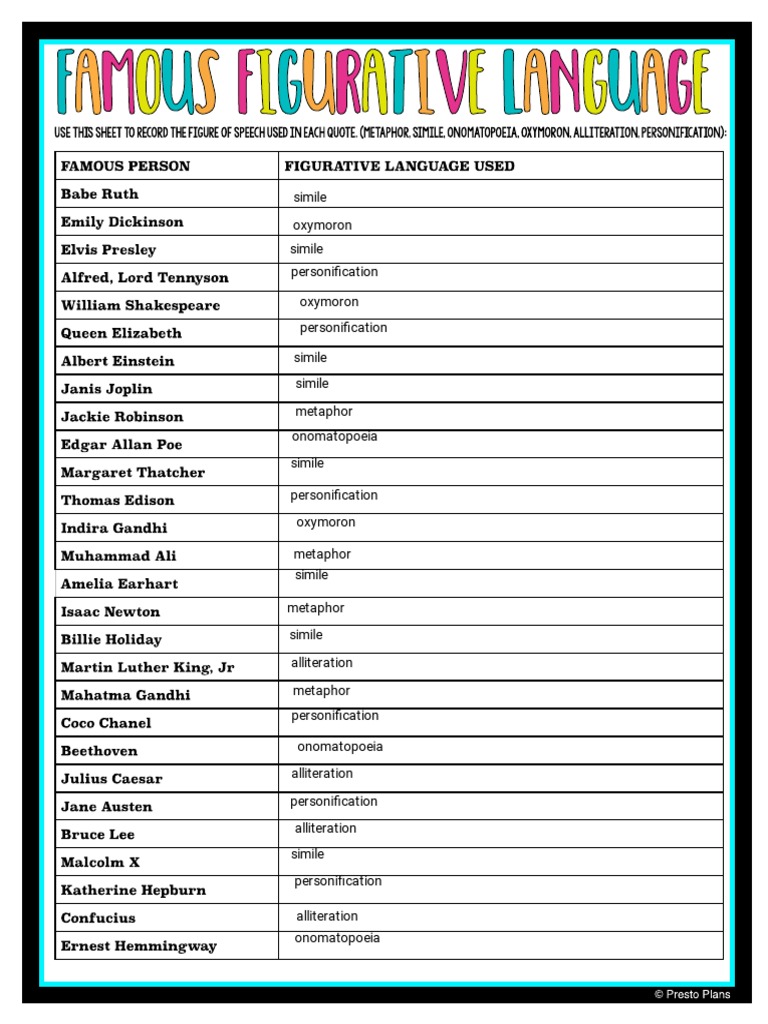 FAMOUS FIGURATIVE LANGUAGE

USE THIS SHEET TO RECORD THE FIGURE OF SPEECH USED IN EACH QUOTE. (METAPHOR, SIMILE, ONOMATOPOEIA, OXYMORON, ALLITERATION, PERSONIFICATION):

| FAMOUS PERSON | FIGURATIVE LANGUAGE USED |
|---|---|
| Babe Ruth | simile |
| Emily Dickinson | oxymoron |
| Elvis Presley | simile |
| Alfred, Lord Tennyson | personification |
| William Shakespeare | oxymoron |
| Queen Elizabeth | personification |
| Albert Einstein | simile |
| Janis Joplin | simile |
| Jackie Robinson | metaphor |
| Edgar Allan Poe | onomatopoeia |
| Margaret Thatcher | simile |
| Thomas Edison | personification |
| Indira Gandhi | oxymoron |
| Muhammad Ali | metaphor |
| Amelia Earhart | simile |
| Isaac Newton | metaphor |
| Billie Holiday | simile |
| Martin Luther King, Jr | alliteration |
| Mahatma Gandhi | metaphor |
| Coco Chanel | personification |
| Beethoven | onomatopoeia |
| Julius Caesar | alliteration |
| Jane Austen | personification |
| Bruce Lee | alliteration |
| Malcolm X | simile |
| Katherine Hepburn | personification |
| Confucius | alliteration |
| Ernest Hemmingway | onomatopoeia |

© Presto Plans